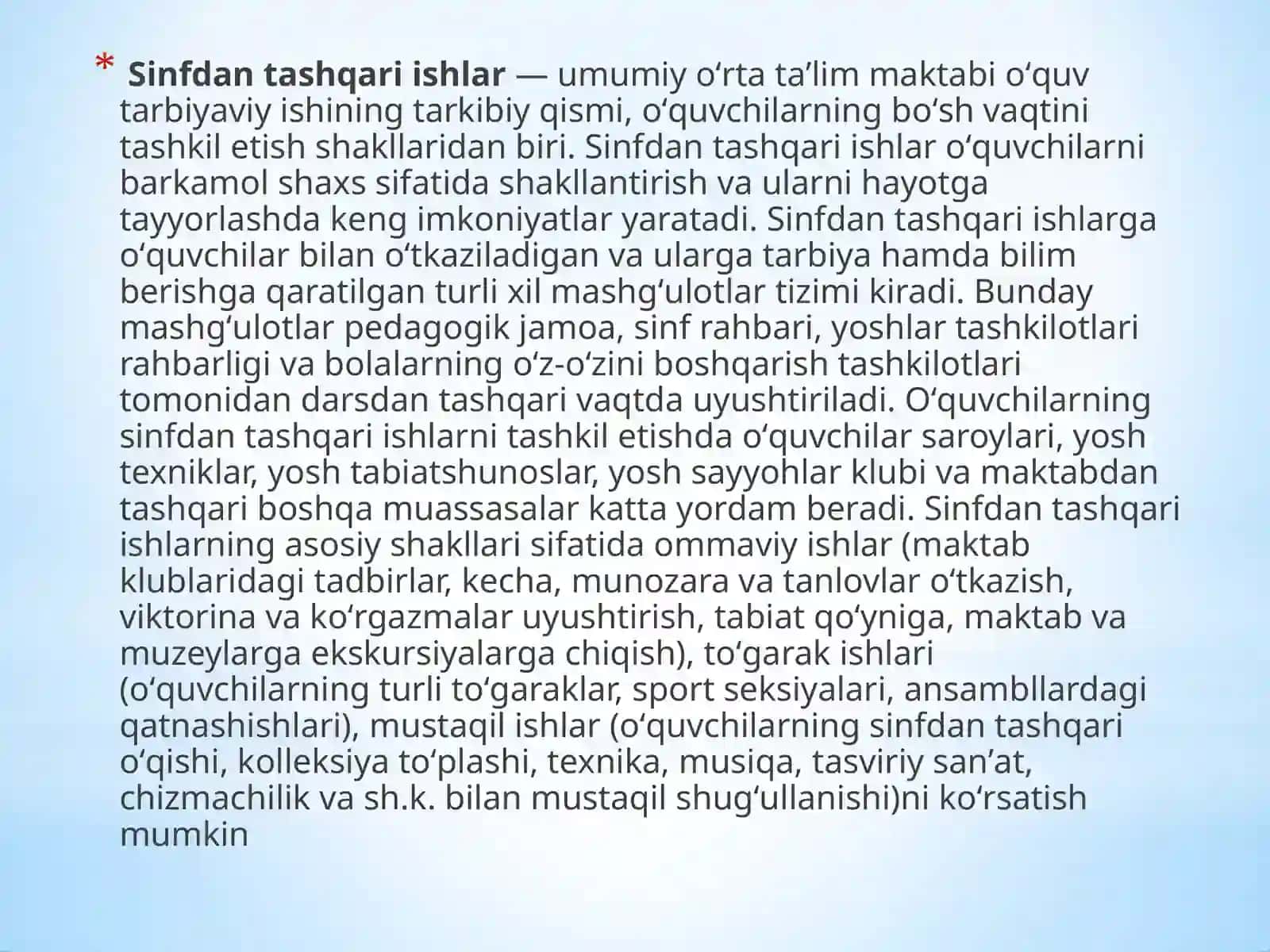 * Sinfdan tashqari ishlar — umumiy oʻrta taʼlim maktabi oʻquv tarbiyaviy ishining tarkibiy qismi, oʻquvchilarning boʻsh vaqtini tashkil etish shakllaridan biri. Sinfdan tashqari ishlar oʻquvchilarni barkamol shaxs sifatida shakllantirish va ularni hayotga tayyorlashda keng imkoniyatlar yaratadi. Sinfdan tashqari ishlarga oʻquvchilar bilan oʻtkaziladigan va ularga tarbiya hamda bilim berishga qaratilgan turli xil mashgʻulotlar tizimi kiradi. Bunday mashgʻulotlar pedagogik jamoa, sinf rahbari, yoshlar tashkilotlari rahbarligi va bolalarning oʻz-oʻzini boshqarish tashkilotlari tomonidan darsdan tashqari vaqtda uyushtiriladi. Oʻquvchilarning sinfdan tashqari ishlarni tashkil etishda oʻquvchilar saroylari, yosh texniklar, yosh tabiatshunoslar, yosh sayyohlar klubi va maktabdan tashqari boshqa muassasalar katta yordam beradi. Sinfdan tashqari ishlarning asosiy shakllari sifatida ommaviy ishlar (maktab klublaridagi tadbirlar, kecha, munozara va tanlovlar oʻtkazish, viktorina va koʻrgazmalar uyushtirish, tabiat qoʻyniga, maktab va muzeylarga ekskursiyalarga chiqish), toʻgarak ishlari (oʻquvchilarning turli toʻgaraklar, sport seksiyalari, ansambllardagi qatnashishlari), mustaqil ishlar (oʻquvchilarning sinfdan tashqari oʻqishi, kolleksiya toʻplashi, texnika, musiqa, tasviriy sanʼat, chizmachilik va sh.k. bilan mustaqil shugʻullanishi)ni koʻrsatish mumkin